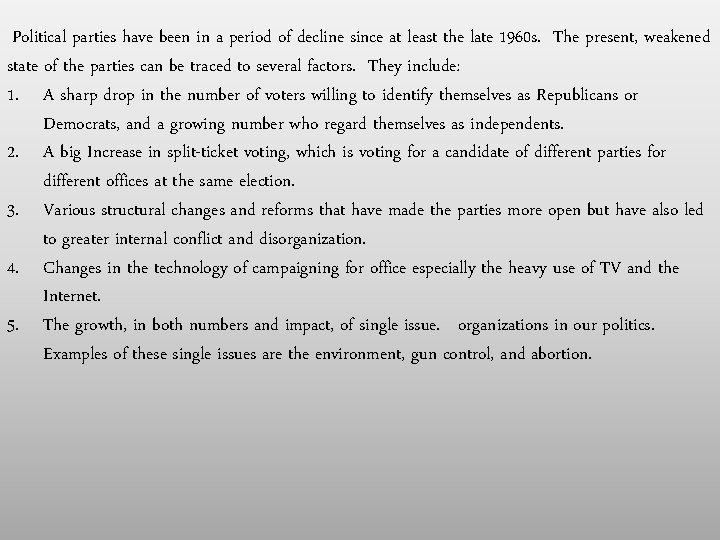 Political parties have been in a period of decline since at least the late 1960s. The present, weakened state of the parties can be traced to several factors. They include:

1. A sharp drop in the number of voters willing to identify themselves as Republicans or Democrats, and a growing number who regard themselves as independents.
2. A big Increase in split-ticket voting, which is voting for a candidate of different parties for different offices at the same election.
3. Various structural changes and reforms that have made the parties more open but have also led to greater internal conflict and disorganization.
4. Changes in the technology of campaigning for office especially the heavy use of TV and the Internet.
5. The growth, in both numbers and impact, of single issue. organizations in our politics. Examples of these single issues are the environment, gun control, and abortion.